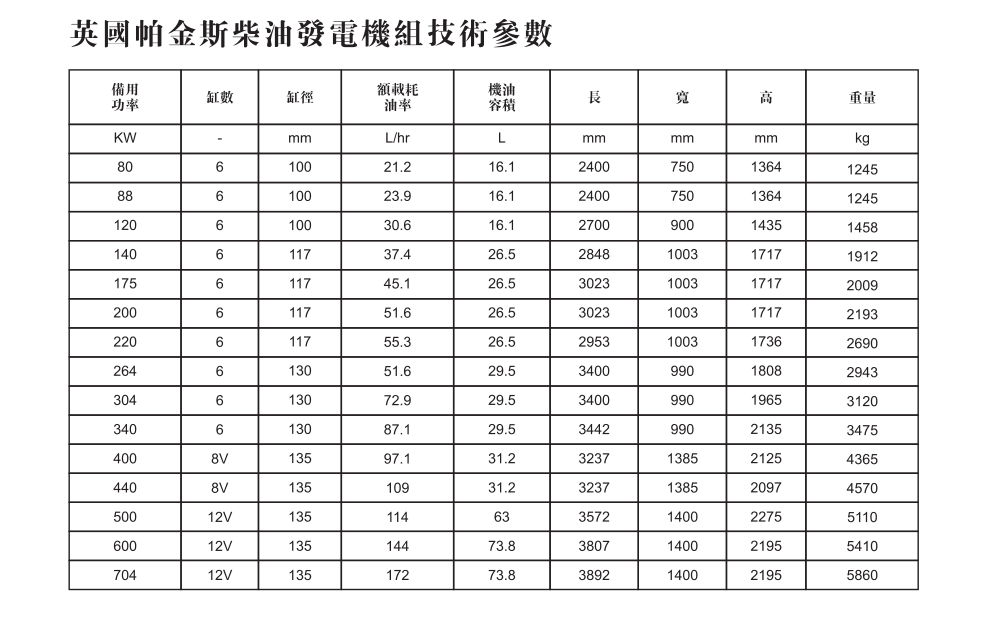 英國帕金斯柴油發電機組技術參數

| 備用功率 | 缸數 | 缸徑 | 額載耗油率 | 機油容積 | 長 | 寬 | 高 | 重量 |
|---|---|---|---|---|---|---|---|---|
| KW | - | mm | L/hr | L | mm | mm | mm | kg |
| 80 | 6 | 100 | 21.2 | 16.1 | 2400 | 750 | 1364 | 1245 |
| 88 | 6 | 100 | 23.9 | 16.1 | 2400 | 750 | 1364 | 1245 |
| 120 | 6 | 100 | 30.6 | 16.1 | 2700 | 900 | 1435 | 1458 |
| 140 | 6 | 117 | 37.4 | 26.5 | 2848 | 1003 | 1717 | 1912 |
| 175 | 6 | 117 | 45.1 | 26.5 | 3023 | 1003 | 1717 | 2009 |
| 200 | 6 | 117 | 51.6 | 26.5 | 3023 | 1003 | 1717 | 2193 |
| 220 | 6 | 117 | 55.3 | 26.5 | 2953 | 1003 | 1736 | 2690 |
| 264 | 6 | 130 | 51.6 | 29.5 | 3400 | 990 | 1808 | 2943 |
| 304 | 6 | 130 | 72.9 | 29.5 | 3400 | 990 | 1965 | 3120 |
| 340 | 6 | 130 | 87.1 | 29.5 | 3442 | 990 | 2135 | 3475 |
| 400 | 8V | 135 | 97.1 | 31.2 | 3237 | 1385 | 2125 | 4365 |
| 440 | 8V | 135 | 109 | 31.2 | 3237 | 1385 | 2097 | 4570 |
| 500 | 12V | 135 | 114 | 63 | 3572 | 1400 | 2275 | 5110 |
| 600 | 12V | 135 | 144 | 73.8 | 3807 | 1400 | 2195 | 5410 |
| 704 | 12V | 135 | 172 | 73.8 | 3892 | 1400 | 2195 | 5860 |